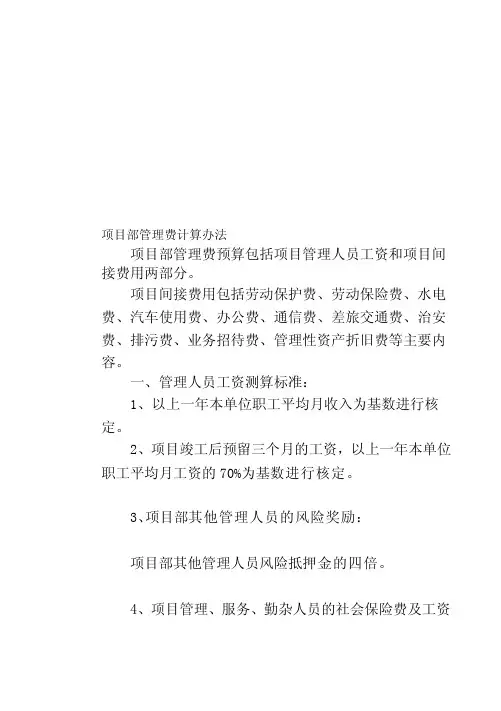 项目部管理费计算办法

项目部管理费预算包括项目管理人员工资和项目间接费用两部分。

项目间接费用包括劳动保护费、劳动保险费、水电费、汽车使用费、办公费、通信费、差旅交通费、治安费、排污费、业务招待费、管理性资产折旧费等主要内容。

一、管理人员工资测算标准:

1、以上一年本单位职工平均月收入为基数进行核定。

2、项目竣工后预留三个月的工资，以上一年本单位职工平均月工资的 70%为基数进行核定。

3、项目部其他管理人员的风险奖励:

项目部其他管理人员风险抵押金的四倍。

4、项目管理、服务、勤杂人员的社会保险费及工资